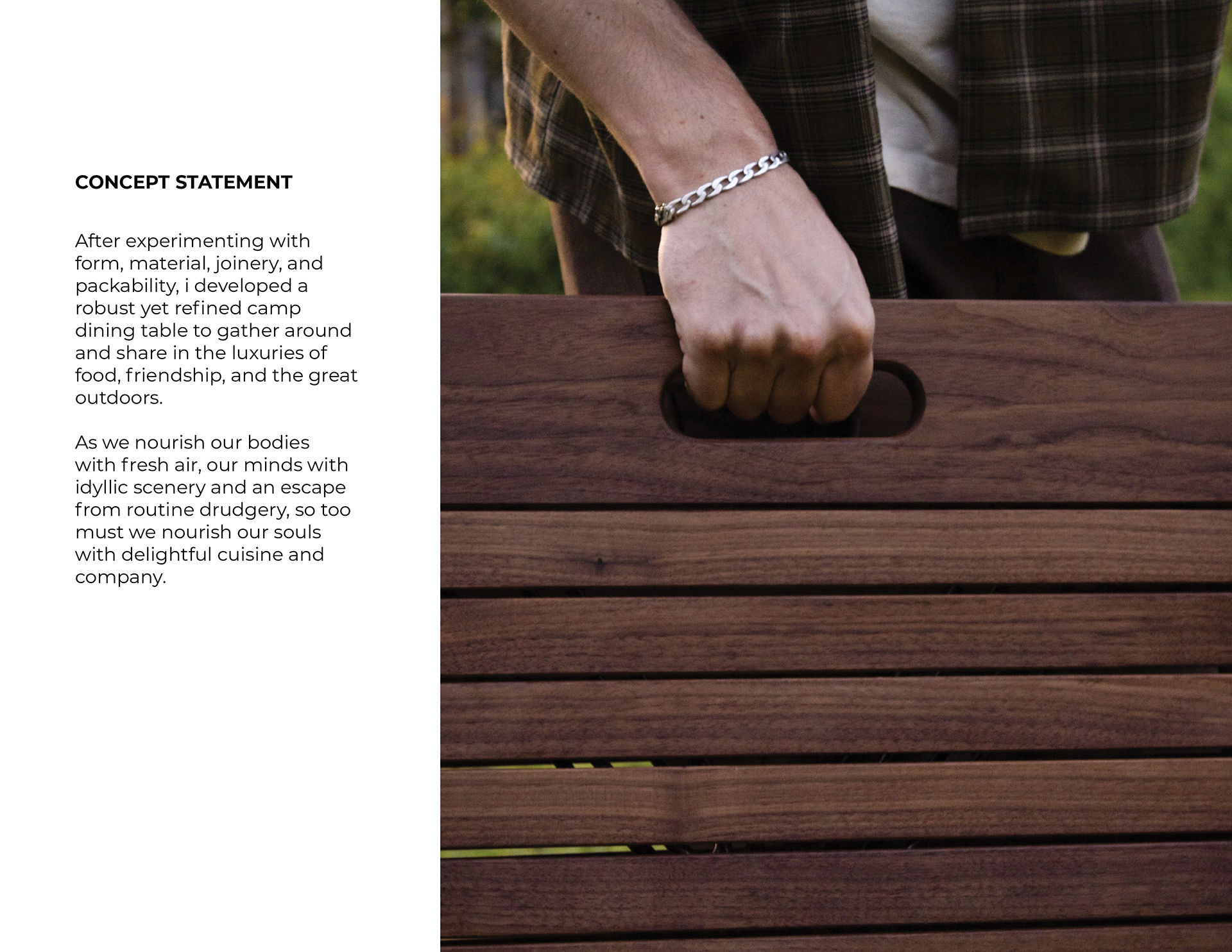 CONCEPT STATEMENT

After experimenting with form, material, joinery, and packability, i developed a robust yet refined camp dining table to gather around and share in the luxuries of food, friendship, and the great outdoors.

As we nourish our bodies with fresh air, our minds with idyllic scenery and an escape from routine drudgery, so too must we nourish our souls with delightful cuisine and company.